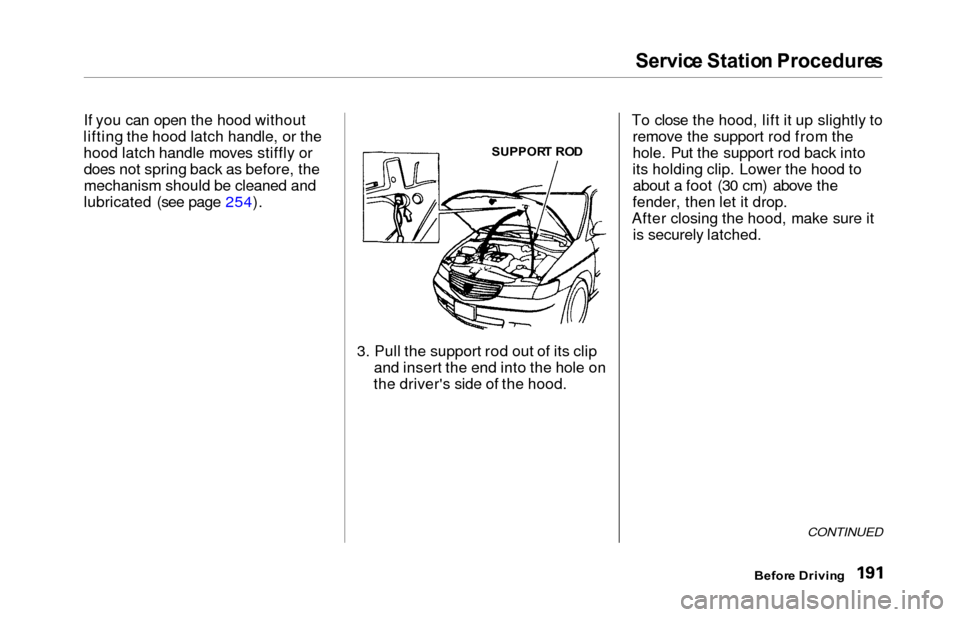 Service Station Procedures

If you can open the hood without lifting the hood latch handle, or the hood latch handle moves stiffly or does not spring back as before, the mechanism should be cleaned and lubricated (see page 254).

SUPPORT ROD

3. Pull the support rod out of its clip and insert the end into the hole on the driver's side of the hood.

To close the hood, lift it up slightly to remove the support rod from the hole. Put the support rod back into its holding clip. Lower the hood to about a foot (30 cm) above the fender, then let it drop.
After closing the hood, make sure it is securely latched.

CONTINUED

Before Driving 191

carmanualsonline.info